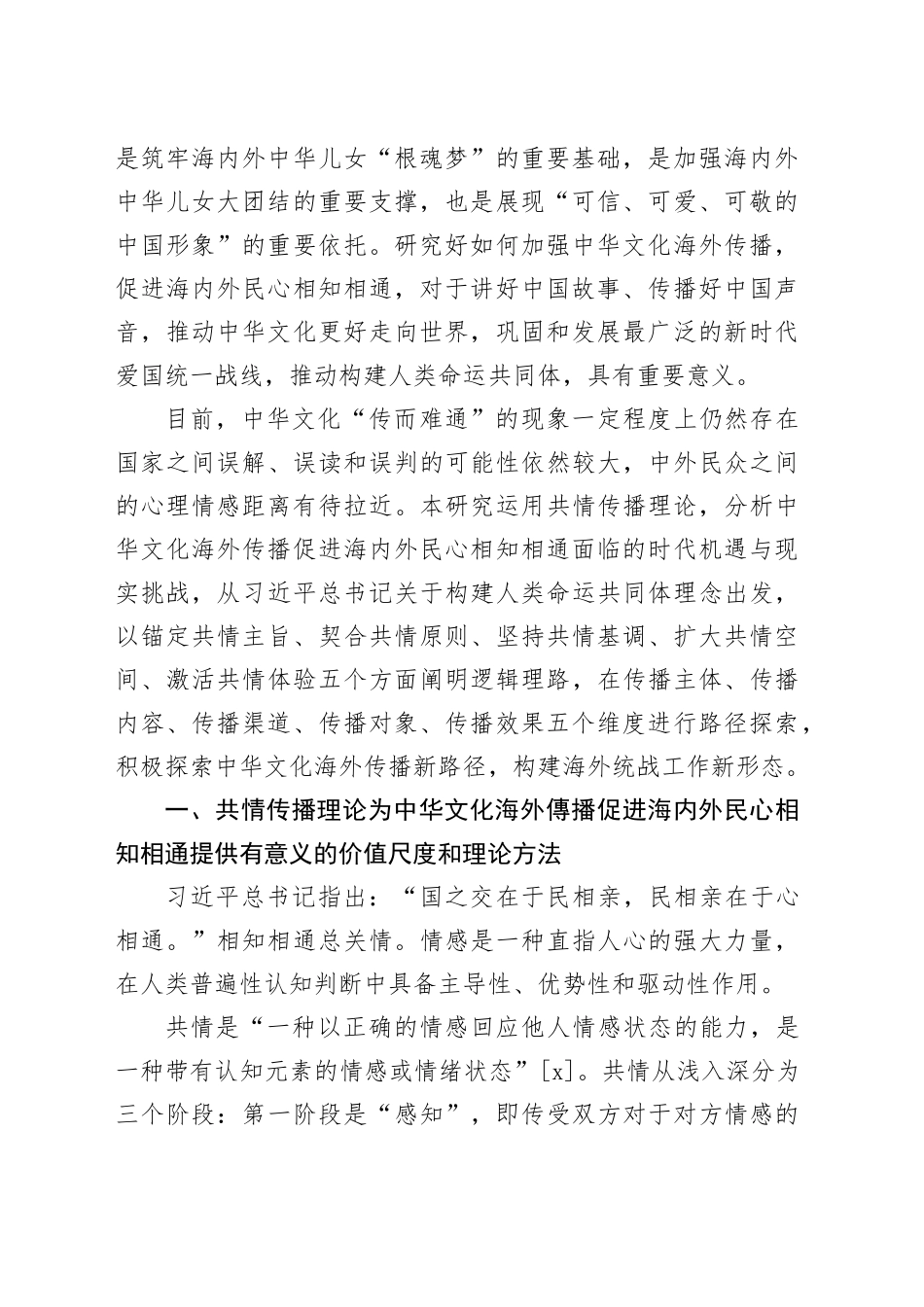 是筑牢海内外中华儿女“根魂梦”的重要基础，是加强海内外中华儿女大团结的重要支撑，也是展现“可信、可爱、可敬的中国形象”的重要依托。研究好如何加强中华文化海外传播，促进海内外民心相知相通，对于讲好中国故事、传播好中国声音，推动中华文化更好走向世界，巩固和发展最广泛的新时代爱国统一战线，推动构建人类命运共同体，具有重要意义。

目前，中华文化“传而难通”的现象一定程度上仍然存在国家之间误解、误读和误判的可能性依然较大，中外民众之间的心理情感距离有待拉近。本研究运用共情传播理论，分析中华文化海外传播促进海内外民心相知相通面临的时代机遇与现实挑战，从习近平总书记关于构建人类命运共同体理念出发，以锚定共情主旨、契合共情原则、坚持共情基调、扩大共情空间、激活共情体验五个方面阐明逻辑理路，在传播主体、传播内容、传播渠道、传播对象、传播效果五个维度进行路径探索，积极探索中华文化海外传播新路径，构建海外统战工作新形态。

一、共情传播理论为中华文化海外傳播促进海内外民心相知相通提供有意义的价值尺度和理论方法

习近平总书记指出：“国之交在于民相亲，民相亲在于心相通。”相知相通总关情。情感是一种直指人心的强大力量，在人类普遍性认知判断中具备主导性、优势性和驱动性作用。

共情是“一种以正确的情感回应他人情感状态的能力，是一种带有认知元素的情感或情绪状态”[x]。共情从浅入深分为三个阶段：第一阶段是“感知”，即传受双方对于对方情感的